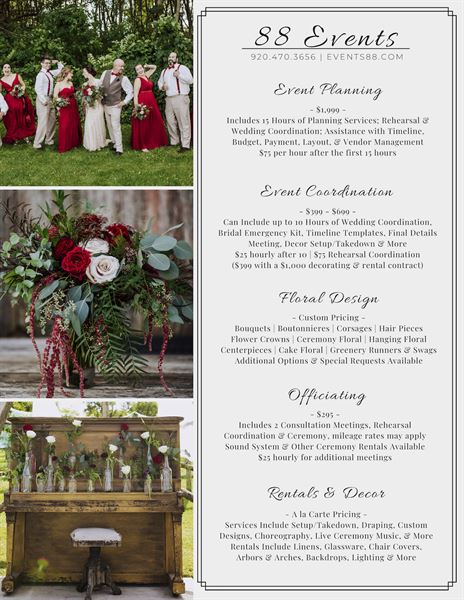 88 Events

920.470.3656 | EVENTS88.COM

Event Planning

- $1,999 -
Includes 15 Hours of Planning Services; Rehearsal & Wedding Coordination; Assistance with Timeline, Budget, Payment, Layout, & Vendor Management
$75 per hour after the first 15 hours

Event Coordination

- $399 - $699 -
Can Include up to 10 Hours of Wedding Coordination, Bridal Emergency Kit, Timeline Templates, Final Details Meeting, Decor Setup/Takedown & More
$25 hourly after 10 | $75 Rehearsal Coordination
($399 with a $1,000 decorating & rental contract)

Floral Design

- Custom Pricing -
Bouquets | Boutonnieres | Corsages | Hair Pieces
Flower Crowns | Ceremony Floral | Hanging Floral
Centerpieces | Cake Floral | Greenery Runners & Swags
Additional Options & Special Requests Available

Officiating

- $295 -
Includes 2 Consultation Meetings, Rehearsal Coordination & Ceremony, mileage rates may apply
Sound System & Other Ceremony Rentals Available
$25 hourly for additional meetings

Rentals & Decor

- A la Carte Pricing -
Services Include Setup/Takedown, Draping, Custom Designs, Choreography, Live Ceremony Music, & More
Rentals Include Linens, Glassware, Chair Covers, Arbors & Arches, Backdrops, Lighting & More